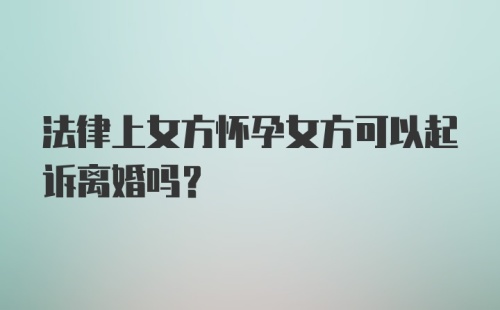 法律上女方怀孕女方可以起诉离婚吗？